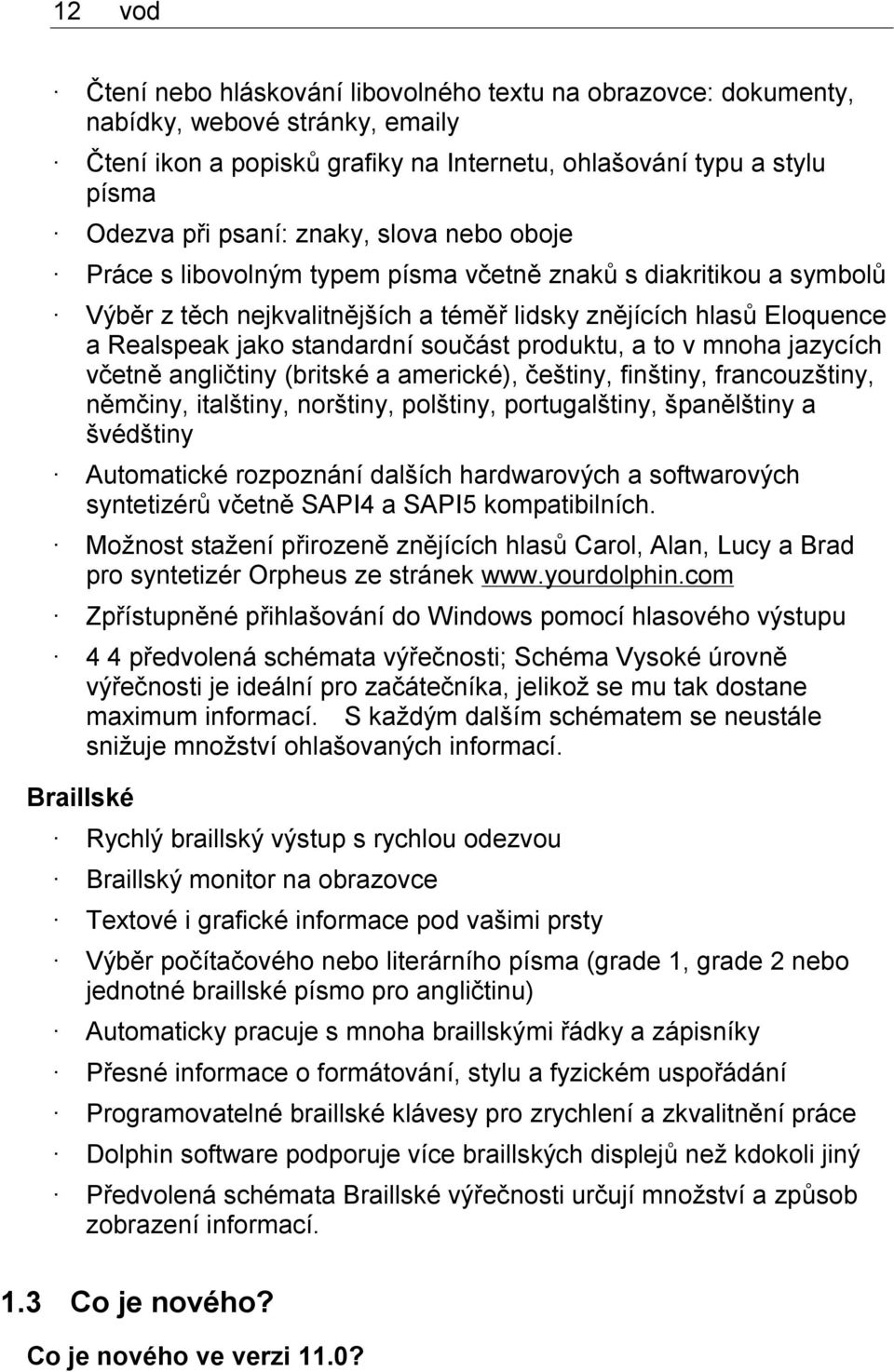 12 vod

· Čtení nebo hláskování libovolného textu na obrazovce: dokumenty, nabídky, webové stránky, emaily

· Čtení ikon a popisků grafiky na Internetu, ohlašování typu a stylu písma

· Odezva při psaní: znaky, slova nebo oboje

· Práce s libovolným typem písma včetně znaků s diakritikou a symbolů

· Výběr z těch nejkvalitnějších a téměř lidsky znějících hlasů Eloquence a Realspeak jako standardní součást produktu, a to v mnoha jazycích včetně angličtiny (britské a americké), češtiny, finštiny, francouzštiny, němčiny, italštiny, norštiny, polštiny, portugalštiny, španělštiny a švédštiny

· Automatické rozpoznání dalších hardwarových a softwarových syntetizérů včetně SAPI4 a SAPI5 kompatibilních.

· Možnost stažení přirozeně znějících hlasů Carol, Alan, Lucy a Brad pro syntetizér Orpheus ze stránek www.yourdolphin.com

· Zpřístupněné přihlašování do Windows pomocí hlasového výstupu

· 4 4 předvolená schémata výřečnosti; Schéma Vysoké úrovně výřečnosti je ideální pro začátečníka, jelikož se mu tak dostane maximum informací. S každým dalším schématem se neustále snižuje množství ohlašovaných informací.

Braillské

· Rychlý braillský výstup s rychlou odezvou

· Braillský monitor na obrazovce

· Textové i grafické informace pod vašimi prsty

· Výběr počítačového nebo literárního písma (grade 1, grade 2 nebo jednotné braillské písmo pro angličtinu)

· Automaticky pracuje s mnoha braillskými řádky a zápisníky

· Přesné informace o formátování, stylu a fyzickém uspořádání

· Programovatelné braillské klávesy pro zrychlení a zkvalitnění práce

· Dolphin software podporuje více braillských displejů než kdokoli jiný

· Předvolená schémata Braillské výřečnosti určují množství a způsob zobrazení informací.

1.3 Co je nového?

Co je nového ve verzi 11.0?